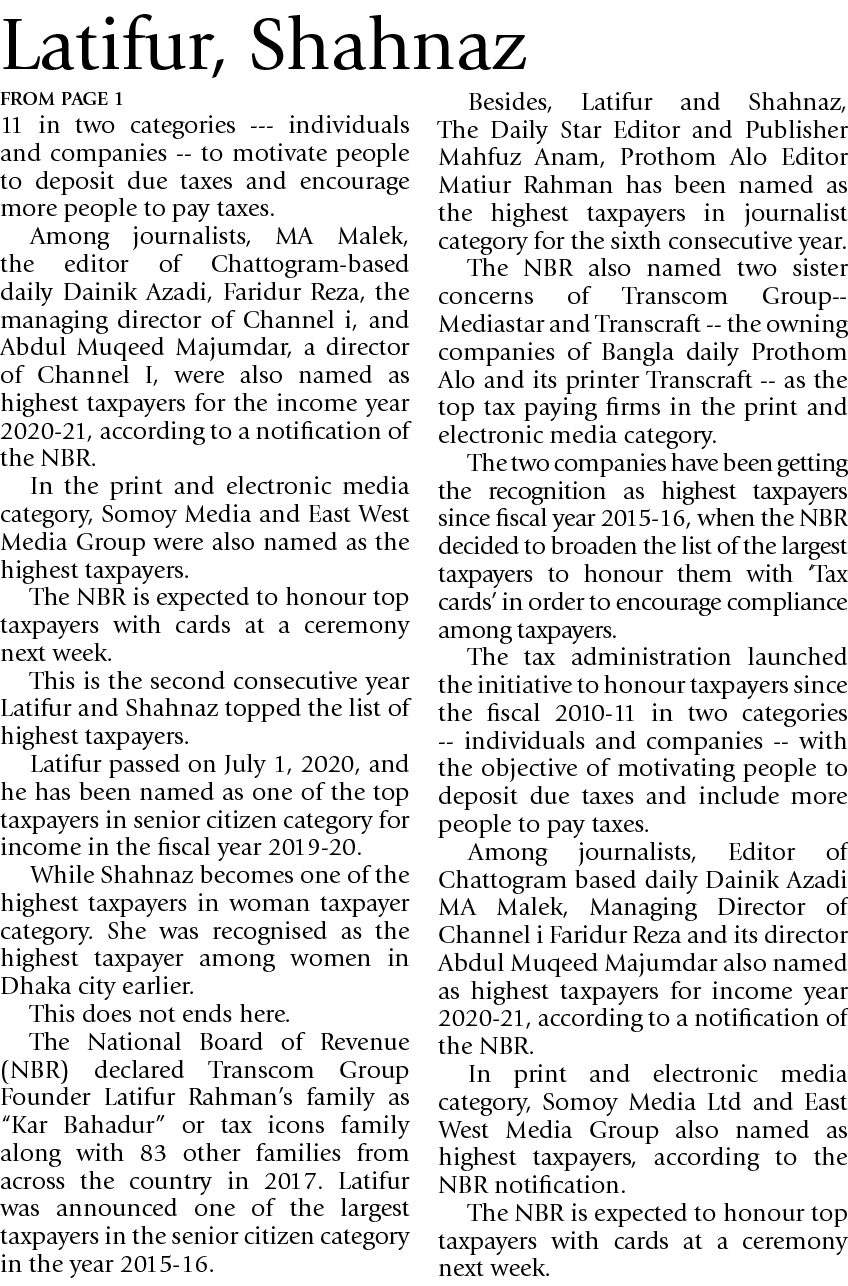 Latifur, Shahnaz

FROM PAGE 1

11 in two categories --- individuals and companies -- to motivate people to deposit due taxes and encourage more people to pay taxes.

Among journalists, MA Malek, the editor of Chattogram-based daily Dainik Azadi, Faridur Reza, the managing director of Channel i, and Abdul Muqeed Majumdar, a director of Channel I, were also named as highest taxpayers for the income year 2020-21, according to a notification of the NBR.

In the print and electronic media category, Somoy Media and East West Media Group were also named as the highest taxpayers.

The NBR is expected to honour top taxpayers with cards at a ceremony next week.

This is the second consecutive year Latifur and Shahnaz topped the list of highest taxpayers.

Latifur passed on July 1, 2020, and he has been named as one of the top taxpayers in senior citizen category for income in the fiscal year 2019-20.

While Shahnaz becomes one of the highest taxpayers in woman taxpayer category. She was recognised as the highest taxpayer among women in Dhaka city earlier.

This does not ends here.

The National Board of Revenue (NBR) declared Transcom Group Founder Latifur Rahman's family as "Kar Bahadur" or tax icons family along with 83 other families from across the country in 2017. Latifur was announced one of the largest taxpayers in the senior citizen category in the year 2015-16.

Besides, Latifur and Shahnaz, The Daily Star Editor and Publisher Mahfuz Anam, Prothom Alo Editor Matiur Rahman has been named as the highest taxpayers in journalist category for the sixth consecutive year.

The NBR also named two sister concerns of Transcom Group-- Mediastar and Transcraft -- the owning companies of Bangla daily Prothom Alo and its printer Transcraft -- as the top tax paying firms in the print and electronic media category.

The two companies have been getting the recognition as highest taxpayers since fiscal year 2015-16, when the NBR decided to broaden the list of the largest taxpayers to honour them with 'Tax cards' in order to encourage compliance among taxpayers.

The tax administration launched the initiative to honour taxpayers since the fiscal 2010-11 in two categories -- individuals and companies -- with the objective of motivating people to deposit due taxes and include more people to pay taxes.

Among journalists, Editor of Chattogram based daily Dainik Azadi MA Malek, Managing Director of Channel i Faridur Reza and its director Abdul Muqeed Majumdar also named as highest taxpayers for income year 2020-21, according to a notification of the NBR.

In print and electronic media category, Somoy Media Ltd and East West Media Group also named as highest taxpayers, according to the NBR notification.

The NBR is expected to honour top taxpayers with cards at a ceremony next week.